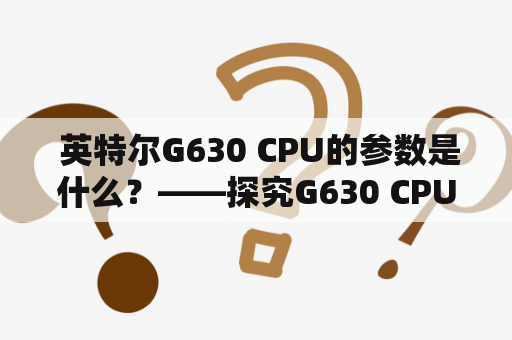 英特尔G630 CPU的参数是什么？——探究G630 CPU